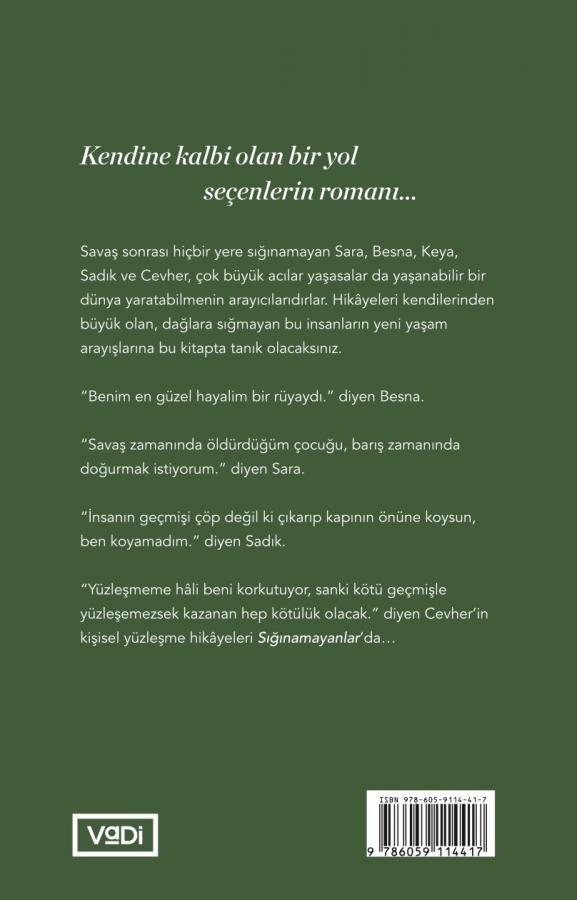 Kendine kalbi olan bir yol seçenlerin romanı...

Savaş sonrası hiçbir yere sığınamayan Sara, Besna, Keya, Sadık ve Cevher, çok büyük acılar yaşasalar da yaşanabilir bir dünya yaratabilmenin arayıcılarıdırlar. Hikâyeleri kendilerinden büyük olan, dağlara sığmayan bu insanların yeni yaşam arayışlarına bu kitapta tanık olacaksınız.

"Benim en güzel hayalim bir rüyaydı." diyen Besna.

"Savaş zamanında öldürdüğüm çocuğu, barış zamanında doğurmak istiyorum." diyen Sara.

"İnsanın geçmişi çöp değil ki çıkarıp kapının önüne koysun, ben koyamadım." diyen Sadık.

"Yüzleşmeme hâli beni korkutuyor, sanki kötü geçmişle yüzleşemezsek kazanan hep kötülük olacak." diyen Cevher'in kişisel yüzleşme hikâyeleri Sığınamayanlar'da...

VaDi

ISBN 978-605-9114-41-7

9 786059 114417